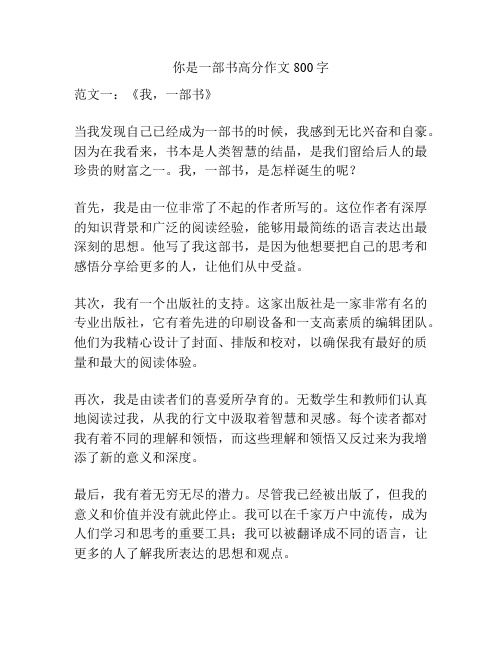 你是一部书高分作文 800 字

范文一：《我，一部书》

当我发现自己已经成为一部书的时候，我感到无比兴奋和自豪。因为在我看来，书本是人类智慧的结晶，是我们留给后人的最珍贵的财富之一。我，一部书，是怎样诞生的呢？

首先，我是由一位非常了不起的作者所写的。这位作者有深厚的知识背景和广泛的阅读经验，能够用最简练的语言表达出最深刻的思想。他写了我这部书，是因为他想要把自己的思考和感悟分享给更多的人，让他们从中受益。

其次，我有一个出版社的支持。这家出版社是一家非常有名的专业出版社，它有着先进的印刷设备和一支高素质的编辑团队。他们为我精心设计了封面、排版和校对，以确保我有最好的质量和最大的阅读体验。

再次，我是由读者们的喜爱所孕育的。无数学生和教师们认真地阅读过我，从我的行文中汲取着智慧和灵感。每个读者都对我有着不同的理解和领悟，而这些理解和领悟又反过来为我增添了新的意义和深度。

最后，我有着无穷无尽的潜力。尽管我已经被出版了，但我的意义和价值并没有就此停止。我可以在千家万户中流传，成为人们学习和思考的重要工具；我可以被翻译成不同的语言，让更多的人了解我所表达的思想和观点。